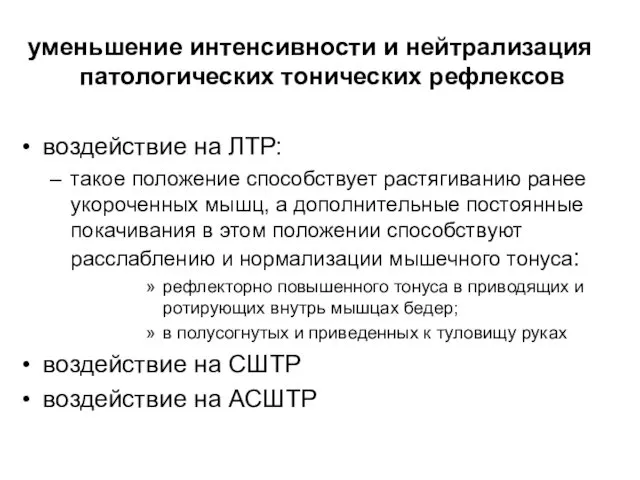 уменьшение интенсивности и нейтрализация патологических тонических рефлексов

• воздействие на ЛТР:
– такое положение способствует растягиванию ранее укороченных мышц, а дополнительные постоянные покачивания в этом положении способствуют расслаблению и нормализации мышечного тонуса:
» рефлекторно повышенного тонуса в приводящих и ротирующих внутрь мышцах бедер;
» в полусогнутых и приведенных к туловищу руках
• воздействие на СШТР
• воздействие на АСШТР